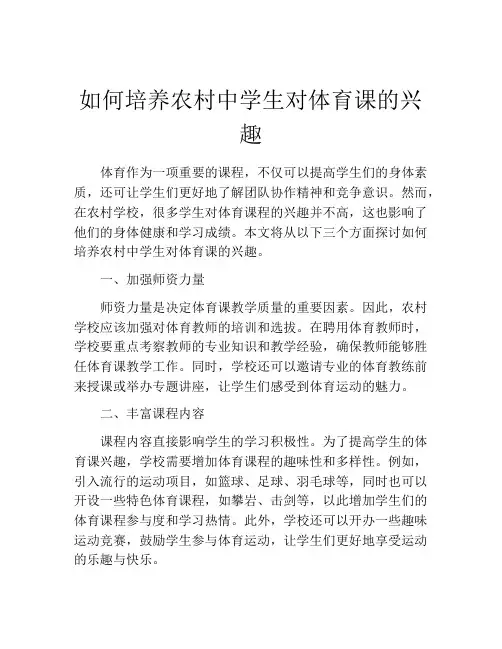 如何培养农村中学生对体育课的兴趣

体育作为一项重要的课程，不仅可以提高学生们的身体素质，还可让学生们更好地了解团队协作精神和竞争意识。然而，在农村学校，很多学生对体育课程的兴趣并不高，这也影响了他们的身体健康和学习成绩。本文将从以下三个方面探讨如何培养农村中学生对体育课的兴趣。

一、加强师资力量

师资力量是决定体育课教学质量的重要因素。因此，农村学校应该加强对体育教师的培训和选拔。在聘用体育教师时，学校要重点考察教师的专业知识和教学经验，确保教师能够胜任体育课教学工作。同时，学校还可以邀请专业的体育教练前来授课或举办专题讲座，让学生们感受到体育运动的魅力。

二、丰富课程内容

课程内容直接影响学生的学习积极性。为了提高学生的体育课兴趣，学校需要增加体育课程的趣味性和多样性。例如，引入流行的运动项目，如篮球、足球、羽毛球等，同时也可以开设一些特色体育课程，如攀岩、击剑等，以此增加学生们的体育课程参与度和学习热情。此外，学校还可以开办一些趣味运动竞赛，鼓励学生参与体育运动，让学生们更好地享受运动的乐趣与快乐。